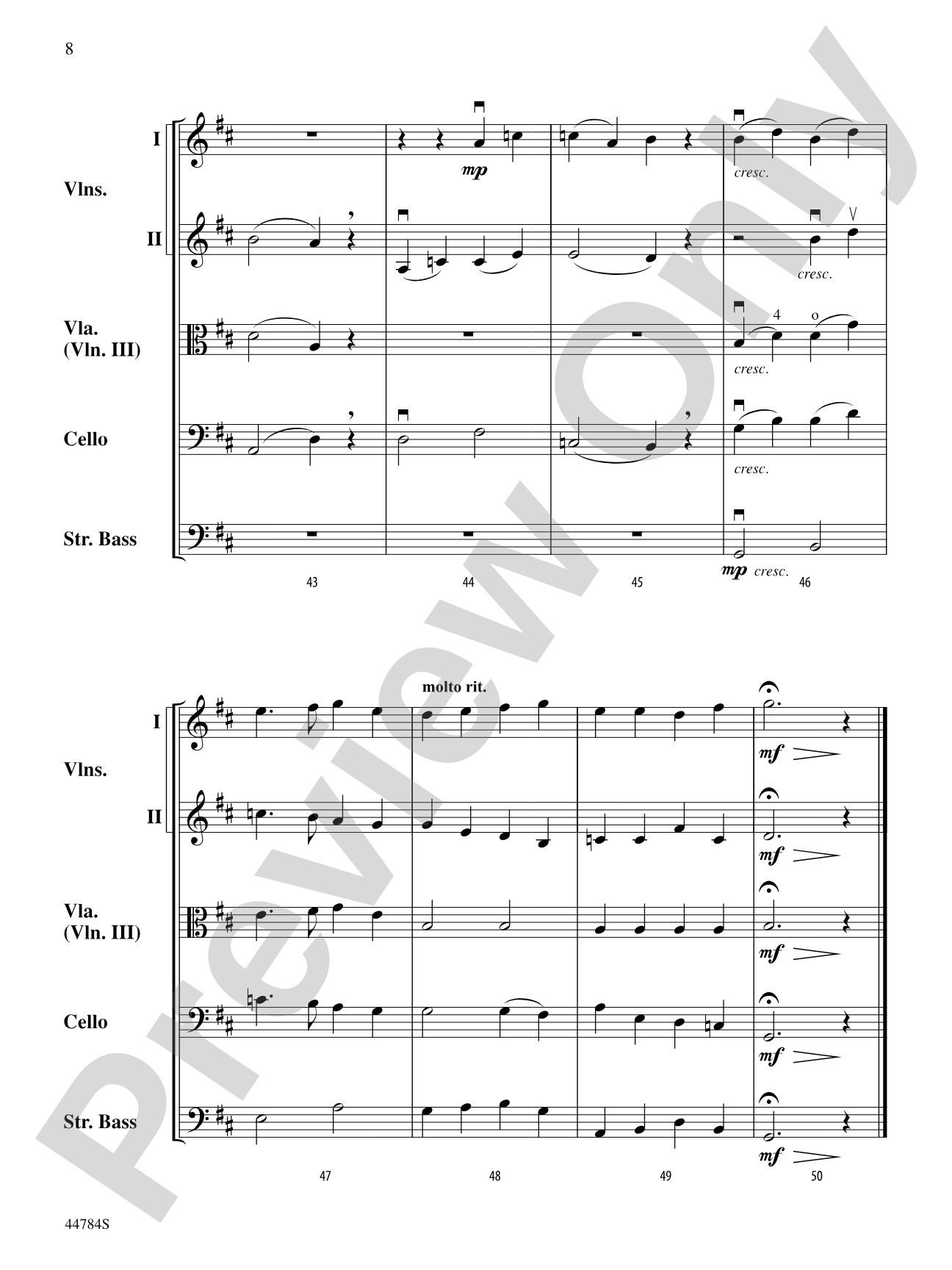 8

Preview Only

I
Vlns.
II
Vla. (Vln. III)
Cello
Str. Bass

mp
cresc.
cresc.
4 o
cresc.
cresc.
mp cresc.

43 44 45 46

molto rit.

I
Vlns.
II
Vla. (Vln. III)
Cello
Str. Bass

mf
mf
mf
mf
mf

47 48 49 50

44784S